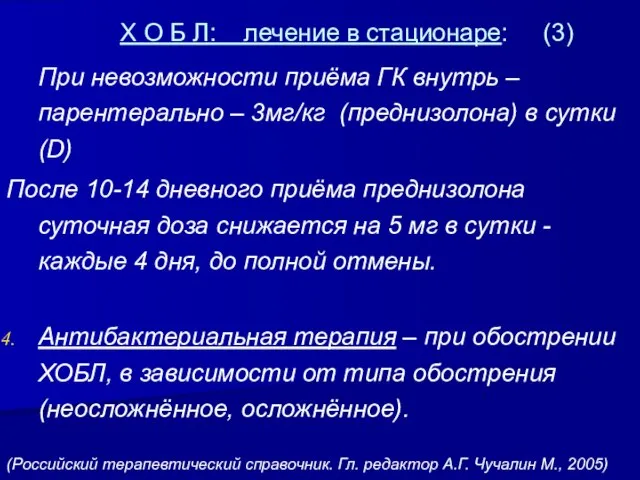 Х О Б Л: лечение в стационаре: (3)

При невозможности приёма ГК внутрь – парентерально – 3мг/кг (преднизолона) в сутки (D)

После 10-14 дневного приёма преднизолона суточная доза снижается на 5 мг в сутки - каждые 4 дня, до полной отмены.

4. Антибактериальная терапия – при обострении ХОБЛ, в зависимости от типа обострения (неосложнённое, осложнённое).

(Российский терапевтический справочник. Гл. редактор А.Г. Чучалин М., 2005)